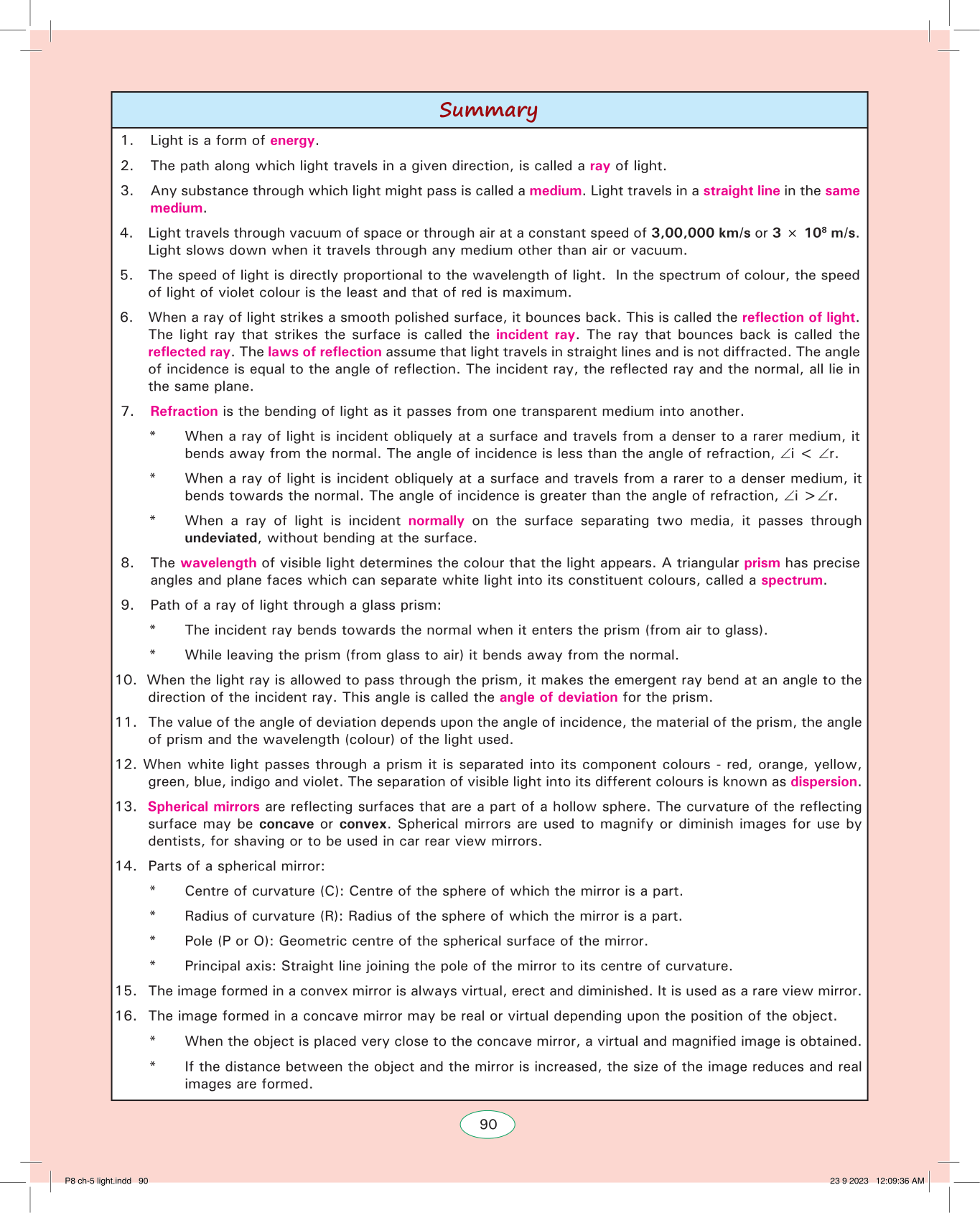 Summary

1. Light is a form of energy.

2. The path along which light travels in a given direction, is called a ray of light.

3. Any substance through which light might pass is called a medium. Light travels in a straight line in the same medium.

4. Light travels through vacuum of space or through air at a constant speed of 3,00,000 km/s or $3 \times 10^8$ m/s. Light slows down when it travels through any medium other than air or vacuum.

5. The speed of light is directly proportional to the wavelength of light. In the spectrum of colour, the speed of light of violet colour is the least and that of red is maximum.

6. When a ray of light strikes a smooth polished surface, it bounces back. This is called the reflection of light. The light ray that strikes the surface is called the incident ray. The ray that bounces back is called the reflected ray. The laws of reflection assume that light travels in straight lines and is not diffracted. The angle of incidence is equal to the angle of reflection. The incident ray, the reflected ray and the normal, all lie in the same plane.

7. Refraction is the bending of light as it passes from one transparent medium into another.

* When a ray of light is incident obliquely at a surface and travels from a denser to a rarer medium, it bends away from the normal. The angle of incidence is less than the angle of refraction, $\angle i < \angle r$.

* When a ray of light is incident obliquely at a surface and travels from a rarer to a denser medium, it bends towards the normal. The angle of incidence is greater than the angle of refraction, $\angle i > \angle r$.

* When a ray of light is incident normally on the surface separating two media, it passes through undeviated, without bending at the surface.

8. The wavelength of visible light determines the colour that the light appears. A triangular prism has precise angles and plane faces which can separate white light into its constituent colours, called a spectrum.

9. Path of a ray of light through a glass prism:

* The incident ray bends towards the normal when it enters the prism (from air to glass).

* While leaving the prism (from glass to air) it bends away from the normal.

10. When the light ray is allowed to pass through the prism, it makes the emergent ray bend at an angle to the direction of the incident ray. This angle is called the angle of deviation for the prism.

11. The value of the angle of deviation depends upon the angle of incidence, the material of the prism, the angle of prism and the wavelength (colour) of the light used.

12. When white light passes through a prism it is separated into its component colours - red, orange, yellow, green, blue, indigo and violet. The separation of visible light into its different colours is known as dispersion.

13. Spherical mirrors are reflecting surfaces that are a part of a hollow sphere. The curvature of the reflecting surface may be concave or convex. Spherical mirrors are used to magnify or diminish images for use by dentists, for shaving or to be used in car rear view mirrors.

14. Parts of a spherical mirror:

* Centre of curvature (C): Centre of the sphere of which the mirror is a part.

* Radius of curvature (R): Radius of the sphere of which the mirror is a part.

* Pole (P or O): Geometric centre of the spherical surface of the mirror.

* Principal axis: Straight line joining the pole of the mirror to its centre of curvature.

15. The image formed in a convex mirror is always virtual, erect and diminished. It is used as a rare view mirror.

16. The image formed in a concave mirror may be real or virtual depending upon the position of the object.

* When the object is placed very close to the concave mirror, a virtual and magnified image is obtained.

* If the distance between the object and the mirror is increased, the size of the image reduces and real images are formed.

90

P8 ch-5 light.indd 90

23 9 2023 12:09:36 AM